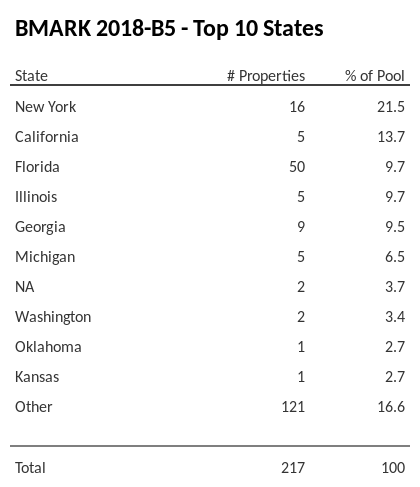 BMARK 2018-B5 - Top 10 States

| State | # Properties | % of Pool |
|---|---|---|
| New York | 16 | 21.5 |
| California | 5 | 13.7 |
| Florida | 50 | 9.7 |
| Illinois | 5 | 9.7 |
| Georgia | 9 | 9.5 |
| Michigan | 5 | 6.5 |
| NA | 2 | 3.7 |
| Washington | 2 | 3.4 |
| Oklahoma | 1 | 2.7 |
| Kansas | 1 | 2.7 |
| Other | 121 | 16.6 |
| Total | 217 | 100 |